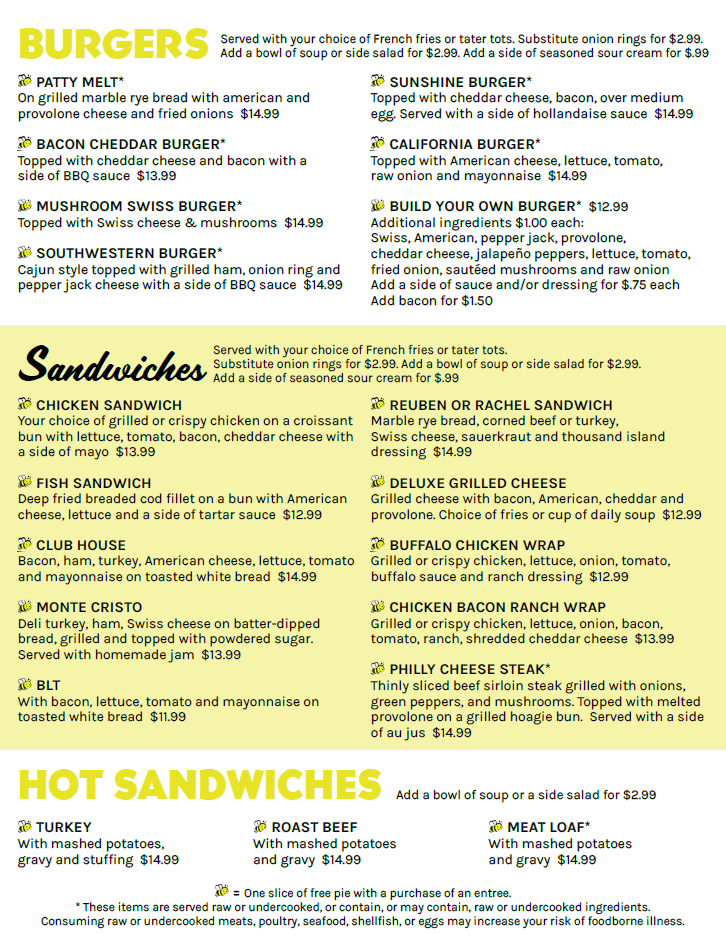 BURGERS

Served with your choice of French fries or tater tots. Substitute onion rings for $2.99. Add a bowl of soup or side salad for $2.99. Add a side of seasoned sour cream for $.99

PATTY MELT*
On grilled marble rye bread with american and provolone cheese and fried onions $14.99

BACON CHEDDAR BURGER*
Topped with cheddar cheese and bacon with a side of BBQ sauce $13.99

MUSHROOM SWISS BURGER*
Topped with Swiss cheese & mushrooms $14.99

SOUTHWESTERN BURGER*
Cajun style topped with grilled ham, onion ring and pepper jack cheese with a side of BBQ sauce $14.99

SUNSHINE BURGER*
Topped with cheddar cheese, bacon, over medium egg. Served with a side of hollandaise sauce $14.99

CALIFORNIA BURGER*
Topped with American cheese, lettuce, tomato, raw onion and mayonnaise $14.99

BUILD YOUR OWN BURGER* $12.99
Additional ingredients $1.00 each:
Swiss, American, pepper jack, provolone, cheddar cheese, jalapeño peppers, lettuce, tomato, fried onion, sautéed mushrooms and raw onion
Add a side of sauce and/or dressing for $.75 each
Add bacon for $1.50

Sandwiches

Served with your choice of French fries or tater tots. Substitute onion rings for $2.99. Add a bowl of soup or side salad for $2.99. Add a side of seasoned sour cream for $.99

CHICKEN SANDWICH
Your choice of grilled or crispy chicken on a croissant bun with lettuce, tomato, bacon, cheddar cheese with a side of mayo $13.99

FISH SANDWICH
Deep fried breaded cod fillet on a bun with American cheese, lettuce and a side of tartar sauce $12.99

CLUB HOUSE
Bacon, ham, turkey, American cheese, lettuce, tomato and mayonnaise on toasted white bread $14.99

MONTE CRISTO
Deli turkey, ham, Swiss cheese on batter-dipped bread, grilled and topped with powdered sugar. Served with homemade jam $13.99

BLT
With bacon, lettuce, tomato and mayonnaise on toasted white bread $11.99

REUBEN OR RACHEL SANDWICH
Marble rye bread, corned beef or turkey, Swiss cheese, sauerkraut and thousand island dressing $14.99

DELUXE GRILLED CHEESE
Grilled cheese with bacon, American, cheddar and provolone. Choice of fries or cup of daily soup $12.99

BUFFALO CHICKEN WRAP
Grilled or crispy chicken, lettuce, onion, tomato, buffalo sauce and ranch dressing $12.99

CHICKEN BACON RANCH WRAP
Grilled or crispy chicken, lettuce, onion, bacon, tomato, ranch, shredded cheddar cheese $13.99

PHILLY CHEESE STEAK*
Thinly sliced beef sirloin steak grilled with onions, green peppers, and mushrooms. Topped with melted provolone on a grilled hoagie bun. Served with a side of au jus $14.99

HOT SANDWICHES

Add a bowl of soup or a side salad for $2.99

TURKEY
With mashed potatoes, gravy and stuffing $14.99

ROAST BEEF
With mashed potatoes and gravy $14.99

MEAT LOAF*
With mashed potatoes and gravy $14.99

= One slice of free pie with a purchase of an entree.
* These items are served raw or undercooked, or contain, or may contain, raw or undercooked ingredients. Consuming raw or undercooked meats, poultry, seafood, shellfish, or eggs may increase your risk of foodborne illness.